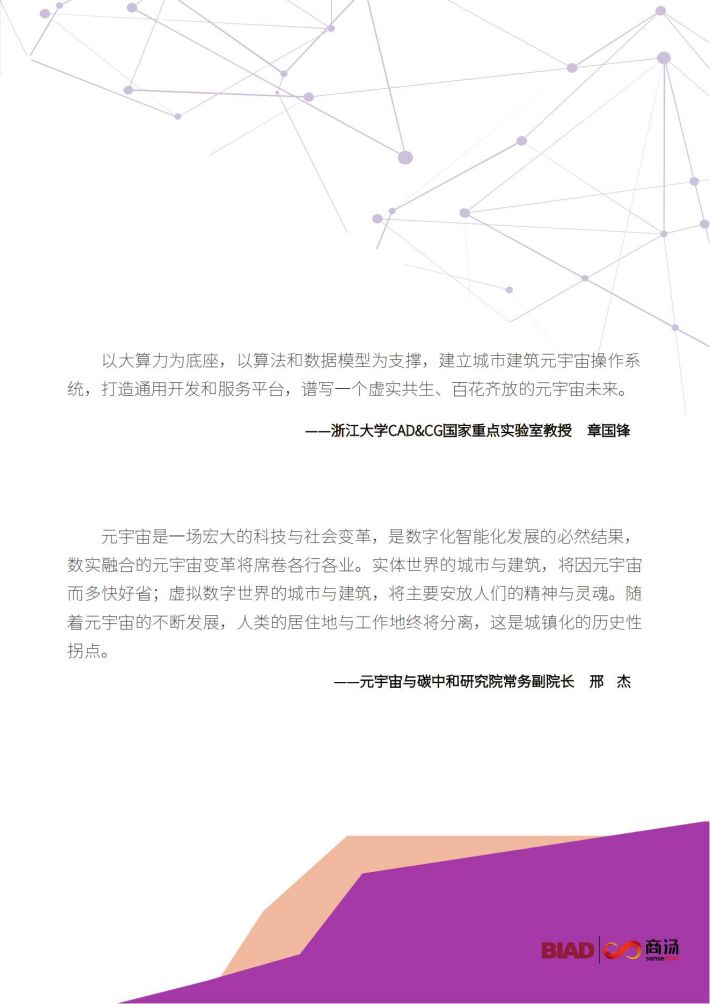 以大算力为底座，以算法和数据模型为支撑，建立城市建筑元宇宙操作系统，打造通用开发和服务平台，谱写一个虚实共生、百花齐放的元宇宙未来。

——浙江大学CAD&CG国家重点实验室教授　章国锋

元宇宙是一场宏大的科技与社会变革，是数字化智能化发展的必然结果，数实融合的元宇宙变革将席卷各行各业。实体世界的城市与建筑，将因元宇宙而多快好省；虚拟数字世界的城市与建筑，将主要安放人们的精神与灵魂。随着元宇宙的不断发展，人类的居住地与工作地终将分离，这是城镇化的历史性拐点。

——元宇宙与碳中和研究院常务副院长　邢　杰

BIAD 商汤 sensetime